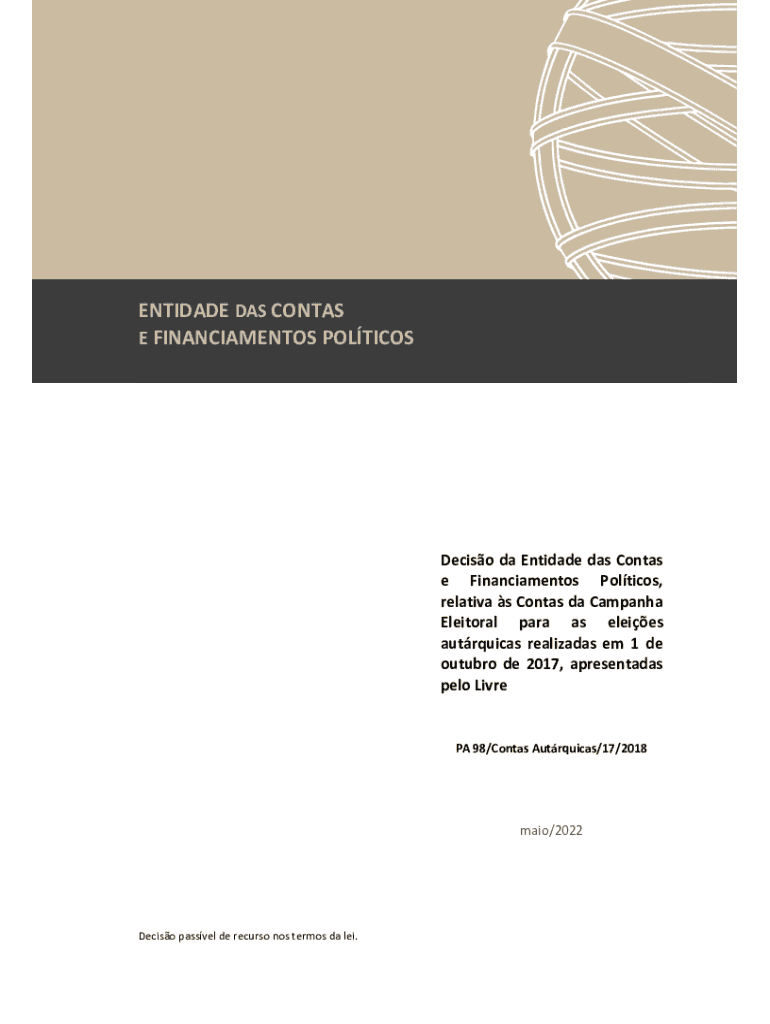 ENTIDADE DAS CONTAS
E FINANCIAMENTOS POLÍTICOS

Decisão da Entidade das Contas e Financiamentos Políticos, relativa às Contas da Campanha Eleitoral para as eleições autárquicas realizadas em 1 de outubro de 2017, apresentadas pelo Livre

PA 98/Contas Autárquicas/17/2018

maio/2022

Decisão passível de recurso nos termos da lei.